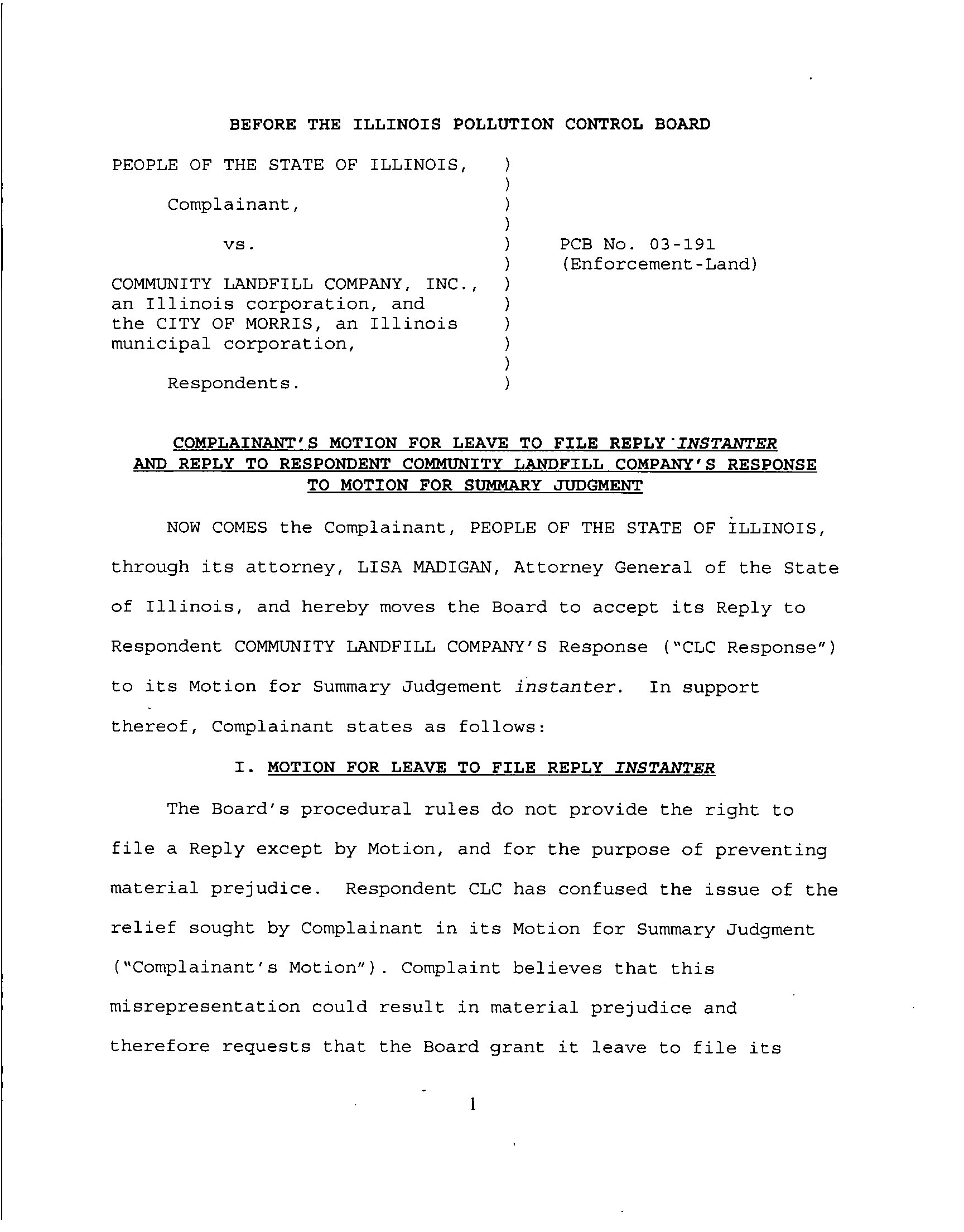 BEFORE THE ILLINOIS POLLUTION CONTROL BOARD

PEOPLE OF THE STATE OF ILLINOIS, )
)
Complainant, )
)
vs. ) PCB No. 03-191
) (Enforcement-Land)
COMMUNITY LANDFILL COMPANY, INC., )
an Illinois corporation, and )
the CITY OF MORRIS, an Illinois )
municipal corporation, )
)
Respondents. )

COMPLAINANT'S MOTION FOR LEAVE TO FILE REPLY INSTANTER AND REPLY TO RESPONDENT COMMUNITY LANDFILL COMPANY'S RESPONSE TO MOTION FOR SUMMARY JUDGMENT

NOW COMES the Complainant, PEOPLE OF THE STATE OF ILLINOIS, through its attorney, LISA MADIGAN, Attorney General of the State of Illinois, and hereby moves the Board to accept its Reply to Respondent COMMUNITY LANDFILL COMPANY'S Response ("CLC Response") to its Motion for Summary Judgement instanter. In support thereof, Complainant states as follows:

I. MOTION FOR LEAVE TO FILE REPLY INSTANTER

The Board's procedural rules do not provide the right to file a Reply except by Motion, and for the purpose of preventing material prejudice. Respondent CLC has confused the issue of the relief sought by Complainant in its Motion for Summary Judgment ("Complainant's Motion"). Complaint believes that this misrepresentation could result in material prejudice and therefore requests that the Board grant it leave to file its

1